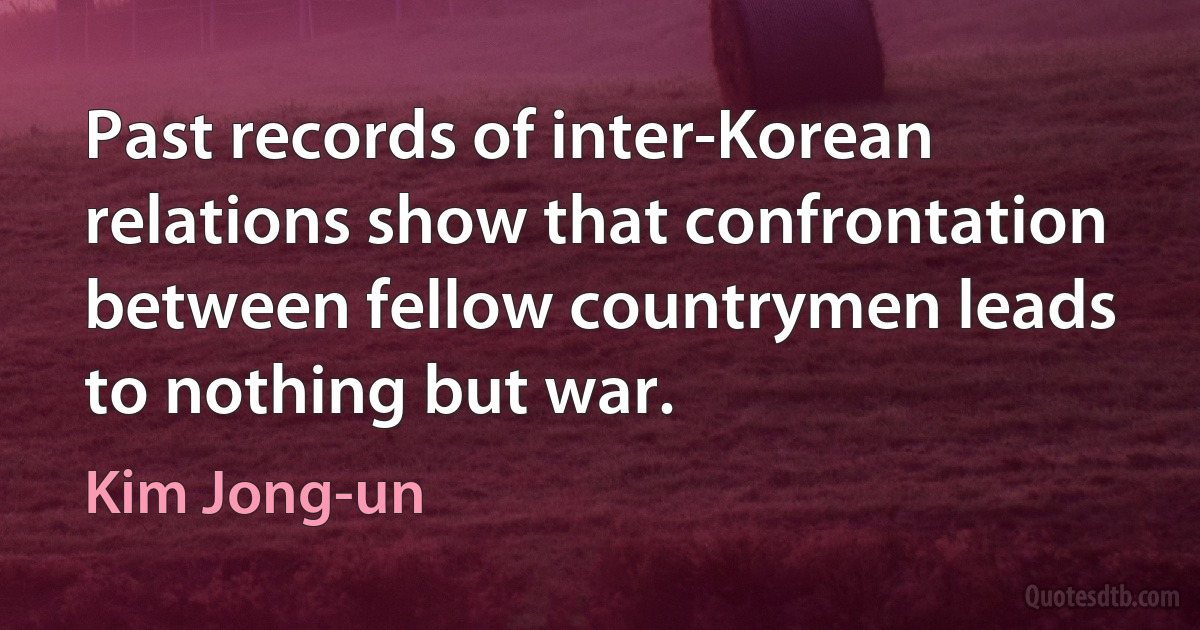 Past records of inter-Korean relations show that confrontation between fellow countrymen leads to nothing but war.

Kim Jong-un

Quotesdtb.com